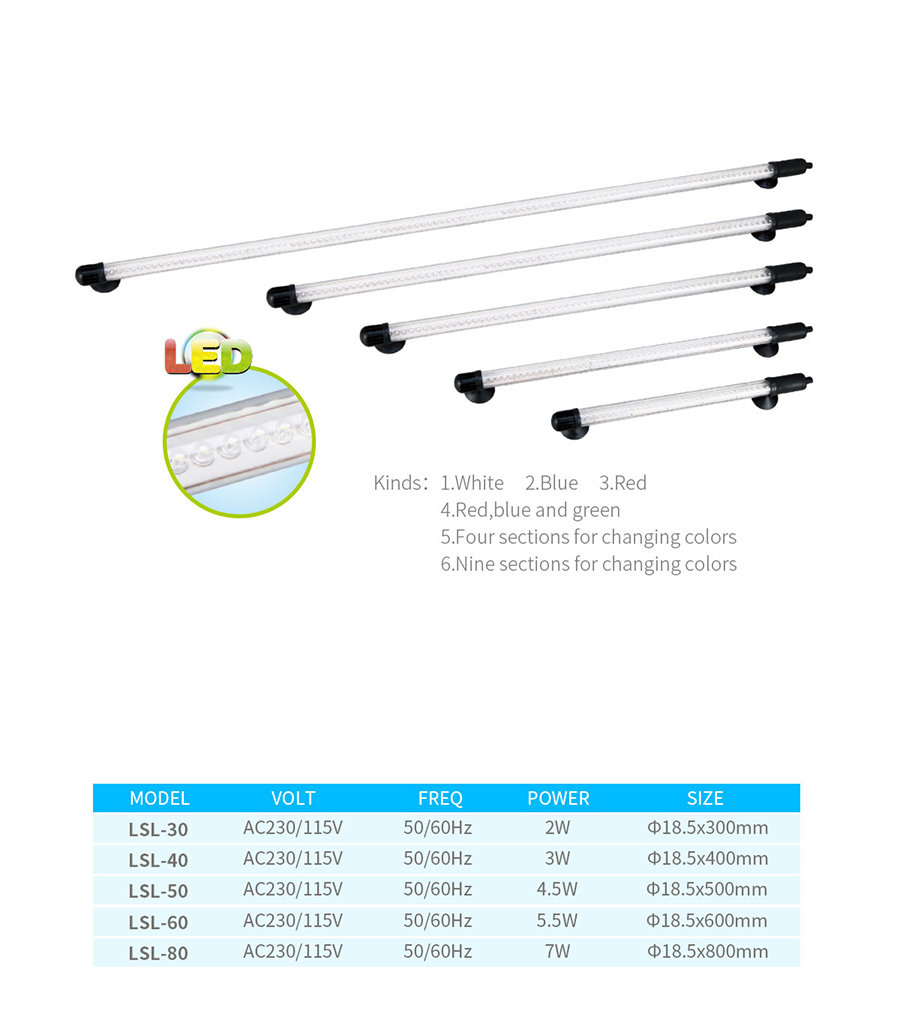 LED

Kinds: 1.White 2.Blue 3.Red
4.Red,blue and green
5.Four sections for changing colors
6.Nine sections for changing colors

| MODEL | VOLT | FREQ | POWER | SIZE |
|---|---|---|---|---|
| LSL-30 | AC230/115V | 50/60Hz | 2W | Φ18.5x300mm |
| LSL-40 | AC230/115V | 50/60Hz | 3W | Φ18.5x400mm |
| LSL-50 | AC230/115V | 50/60Hz | 4.5W | Φ18.5x500mm |
| LSL-60 | AC230/115V | 50/60Hz | 5.5W | Φ18.5x600mm |
| LSL-80 | AC230/115V | 50/60Hz | 7W | Φ18.5x800mm |